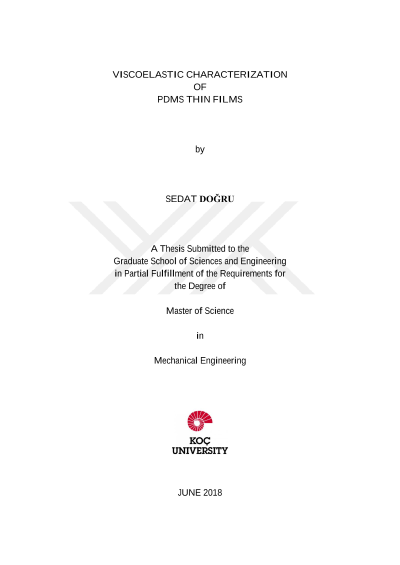 VISCOELASTIC CHARACTERIZATION
OF
PDMS THIN FILMS

by

SEDAT DOĞRU

A Thesis Submitted to the
Graduate School of Sciences and Engineering
in Partial Fulfillment of the Requirements for
the Degree of

Master of Science

in

Mechanical Engineering

KOÇ
UNIVERSITY

JUNE 2018